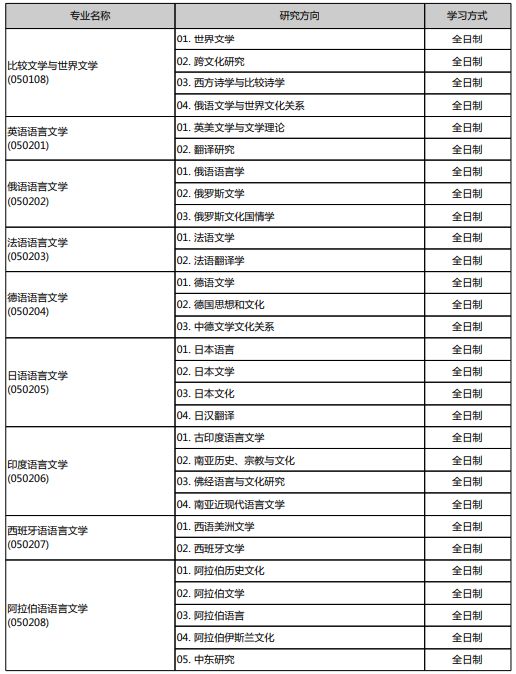 | 专业名称 | 研究方向 | 学习方式 |
|---|---|---|
| 比较文学与世界文学 (050108) | 01. 世界文学 | 全日制 |
| | 02. 跨文化研究 | 全日制 |
| | 03. 西方诗学与比较诗学 | 全日制 |
| | 04. 俄语文学与世界文化关系 | 全日制 |
| 英语语言文学 (050201) | 01. 英美文学与文学理论 | 全日制 |
| | 02. 翻译研究 | 全日制 |
| 俄语语言文学 (050202) | 01. 俄语语言学 | 全日制 |
| | 02. 俄罗斯文学 | 全日制 |
| | 03. 俄罗斯文化国情学 | 全日制 |
| 法语语言文学 (050203) | 01. 法语文学 | 全日制 |
| | 02. 法语翻译学 | 全日制 |
| 德语语言文学 (050204) | 01. 德语文学 | 全日制 |
| | 02. 德国思想和文化 | 全日制 |
| | 03. 中德文学文化关系 | 全日制 |
| 日语语言文学 (050205) | 01. 日本语言 | 全日制 |
| | 02. 日本文学 | 全日制 |
| | 03. 日本文化 | 全日制 |
| | 04. 日汉翻译 | 全日制 |
| 印度语言文学 (050206) | 01. 古印度语言文学 | 全日制 |
| | 02. 南亚历史、宗教与文化 | 全日制 |
| | 03. 佛经语言与文化研究 | 全日制 |
| | 04. 南亚近现代语言文学 | 全日制 |
| 西班牙语语言文学 (050207) | 01. 西语美洲文学 | 全日制 |
| | 02. 西班牙文学 | 全日制 |
| 阿拉伯语语言文学 (050208) | 01. 阿拉伯历史文化 | 全日制 |
| | 02. 阿拉伯文学 | 全日制 |
| | 03. 阿拉伯语言 | 全日制 |
| | 04. 阿拉伯伊斯兰文化 | 全日制 |
| | 05. 中东研究 | 全日制 |